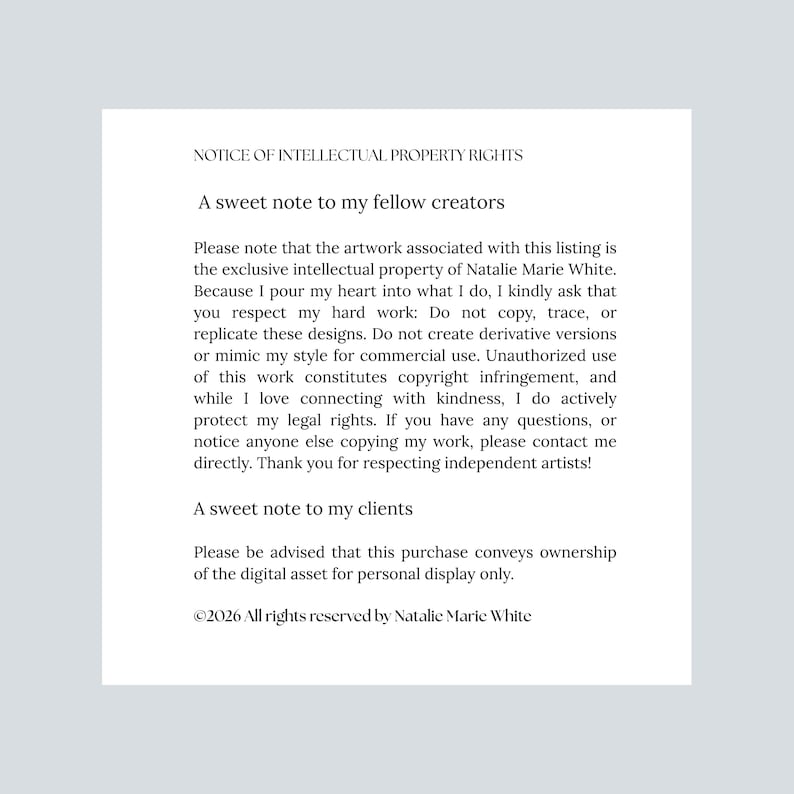 NOTICE OF INTELLECTUAL PROPERTY RIGHTS

A sweet note to my fellow creators

Please note that the artwork associated with this listing is the exclusive intellectual property of Natalie Marie White. Because I pour my heart into what I do, I kindly ask that you respect my hard work: Do not copy, trace, or replicate these designs. Do not create derivative versions or mimic my style for commercial use. Unauthorized use of this work constitutes copyright infringement, and while I love connecting with kindness, I do actively protect my legal rights. If you have any questions, or notice anyone else copying my work, please contact me directly. Thank you for respecting independent artists!

A sweet note to my clients

Please be advised that this purchase conveys ownership of the digital asset for personal display only.

©2026 All rights reserved by Natalie Marie White